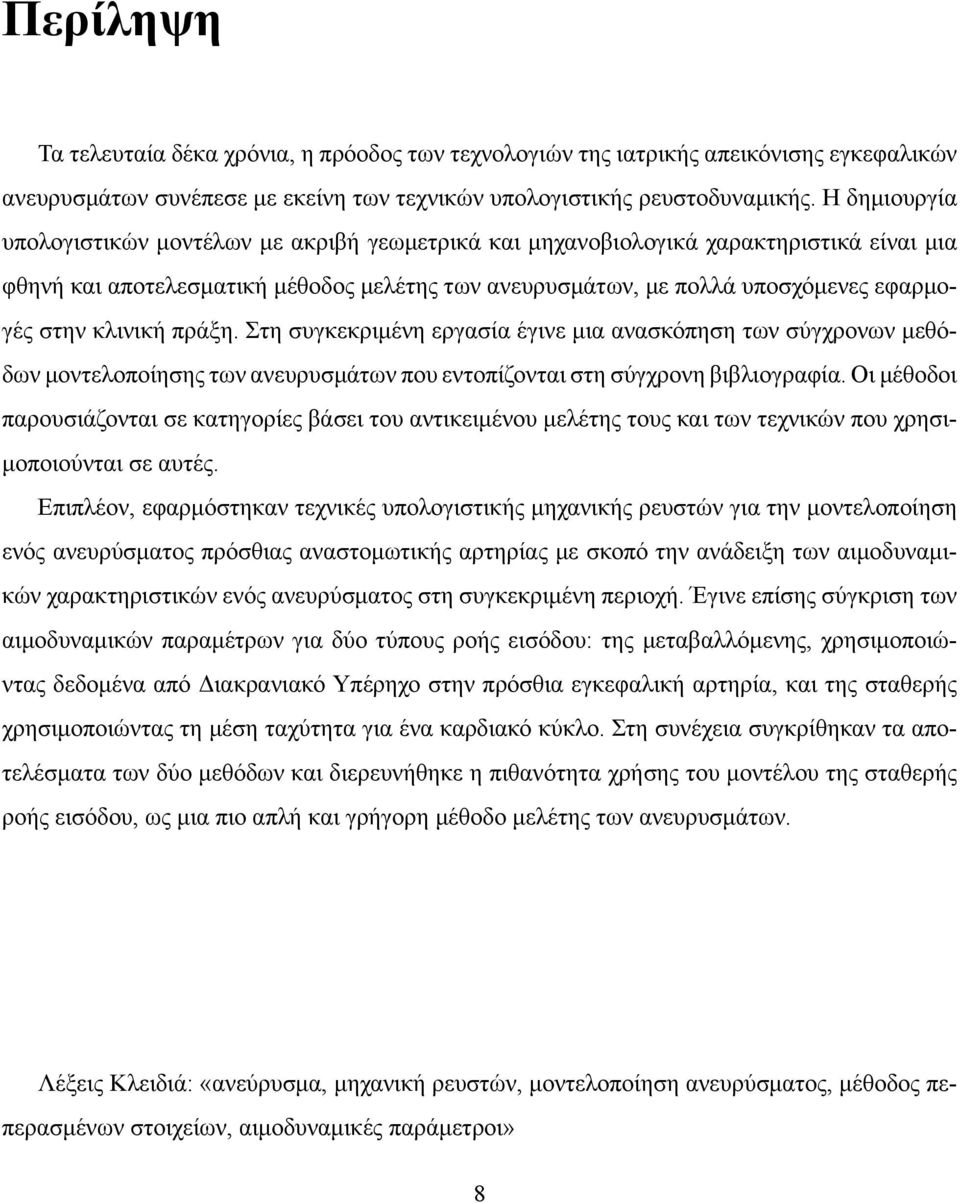 Περίληψη

Τα τελευταία δέκα χρόνια, η πρόοδος των τεχνολογιών της ιατρικής απεικόνισης εγκεφαλικών ανευρυσμάτων συνέπεσε με εκείνη των τεχνικών υπολογιστικής ρευστοδυναμικής. Η δημιουργία υπολογιστικών μοντέλων με ακριβή γεωμετρικά και μηχανοβιολογικά χαρακτηριστικά είναι μια φθηνή και αποτελεσματική μέθοδος μελέτης των ανευρυσμάτων, με πολλά υποσχόμενες εφαρμογές στην κλινική πράξη. Στη συγκεκριμένη εργασία έγινε μια ανασκόπηση των σύγχρονων μεθόδων μοντελοποίησης των ανευρυσμάτων που εντοπίζονται στη σύγχρονη βιβλιογραφία. Οι μέθοδοι παρουσιάζονται σε κατηγορίες βάσει του αντικειμένου μελέτης τους και των τεχνικών που χρησιμοποιούνται σε αυτές.

Επιπλέον, εφαρμόστηκαν τεχνικές υπολογιστικής μηχανικής ρευστών για την μοντελοποίηση ενός ανευρύσματος πρόσθιας αναστομωτικής αρτηρίας με σκοπό την ανάδειξη των αιμοδυναμικών χαρακτηριστικών ενός ανευρύσματος στη συγκεκριμένη περιοχή. Έγινε επίσης σύγκριση των αιμοδυναμικών παραμέτρων για δύο τύπους ροής εισόδου: της μεταβαλλόμενης, χρησιμοποιώντας δεδομένα από Διακρανιακό Υπέρηχο στην πρόσθια εγκεφαλική αρτηρία, και της σταθερής χρησιμοποιώντας τη μέση ταχύτητα για ένα καρδιακό κύκλο. Στη συνέχεια συγκρίθηκαν τα αποτελέσματα των δύο μεθόδων και διερευνήθηκε η πιθανότητα χρήσης του μοντέλου της σταθερής ροής εισόδου, ως μια πιο απλή και γρήγορη μέθοδο μελέτης των ανευρυσμάτων.

Λέξεις Κλειδιά: «ανεύρυσμα, μηχανική ρευστών, μοντελοποίηση ανευρύσματος, μέθοδος πεπερασμένων στοιχείων, αιμοδυναμικές παράμετροι»

8